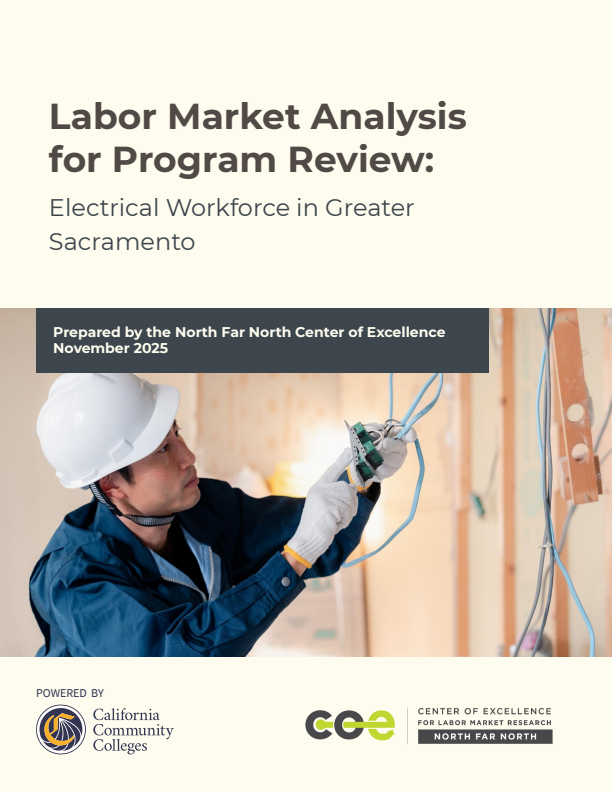 Labor Market Analysis for Program Review:

Electrical Workforce in Greater Sacramento

Prepared by the North Far North Center of Excellence
November 2025

POWERED BY

California Community Colleges

coe

CENTER OF EXCELLENCE
FOR LABOR MARKET RESEARCH
NORTH FAR NORTH